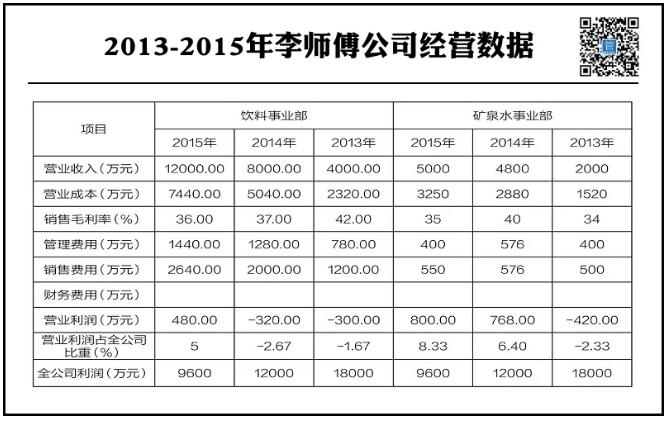 2013-2015年李师傅公司经营数据

| 项目 | 饮料事业部 | | | 矿泉水事业部 | | |
|---|---|---|---|---|---|---|
| | 2015年 | 2014年 | 2013年 | 2015年 | 2014年 | 2013年 |
| 营业收入（万元） | 12000.00 | 8000.00 | 4000.00 | 5000 | 4800 | 2000 |
| 营业成本（万元） | 7440.00 | 5040.00 | 2320.00 | 3250 | 2880 | 1520 |
| 销售毛利率（%） | 36.00 | 37.00 | 42.00 | 35 | 40 | 34 |
| 管理费用（万元） | 1440.00 | 1280.00 | 780.00 | 400 | 576 | 400 |
| 销售费用（万元） | 2640.00 | 2000.00 | 1200.00 | 550 | 576 | 500 |
| 财务费用（万元） | | | | | | |
| 营业利润（万元） | 480.00 | -320.00 | -300.00 | 800.00 | 768.00 | -420.00 |
| 营业利润占全公司比重（%） | 5 | -2.67 | -1.67 | 8.33 | 6.40 | -2.33 |
| 全公司利润（万元） | 9600 | 12000 | 18000 | 9600 | 12000 | 18000 |